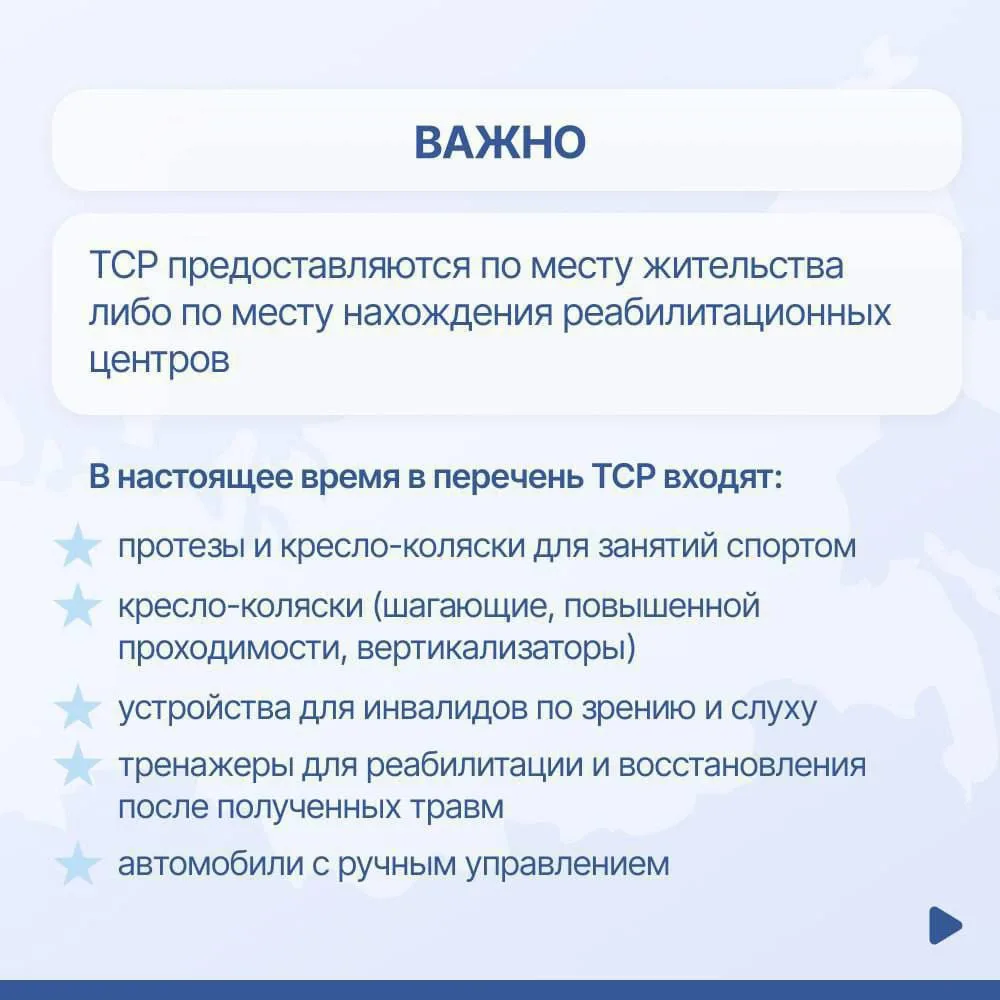 ВАЖНО

ТСР предоставляются по месту жительства либо по месту нахождения реабилитационных центров

В настоящее время в перечень ТСР входят:

протезы и кресло-коляски для занятий спортом

кресло-коляски (шагающие, повышенной проходимости, вертикализаторы)

устройства для инвалидов по зрению и слуху

тренажеры для реабилитации и восстановления после полученных травм

автомобили с ручным управлением